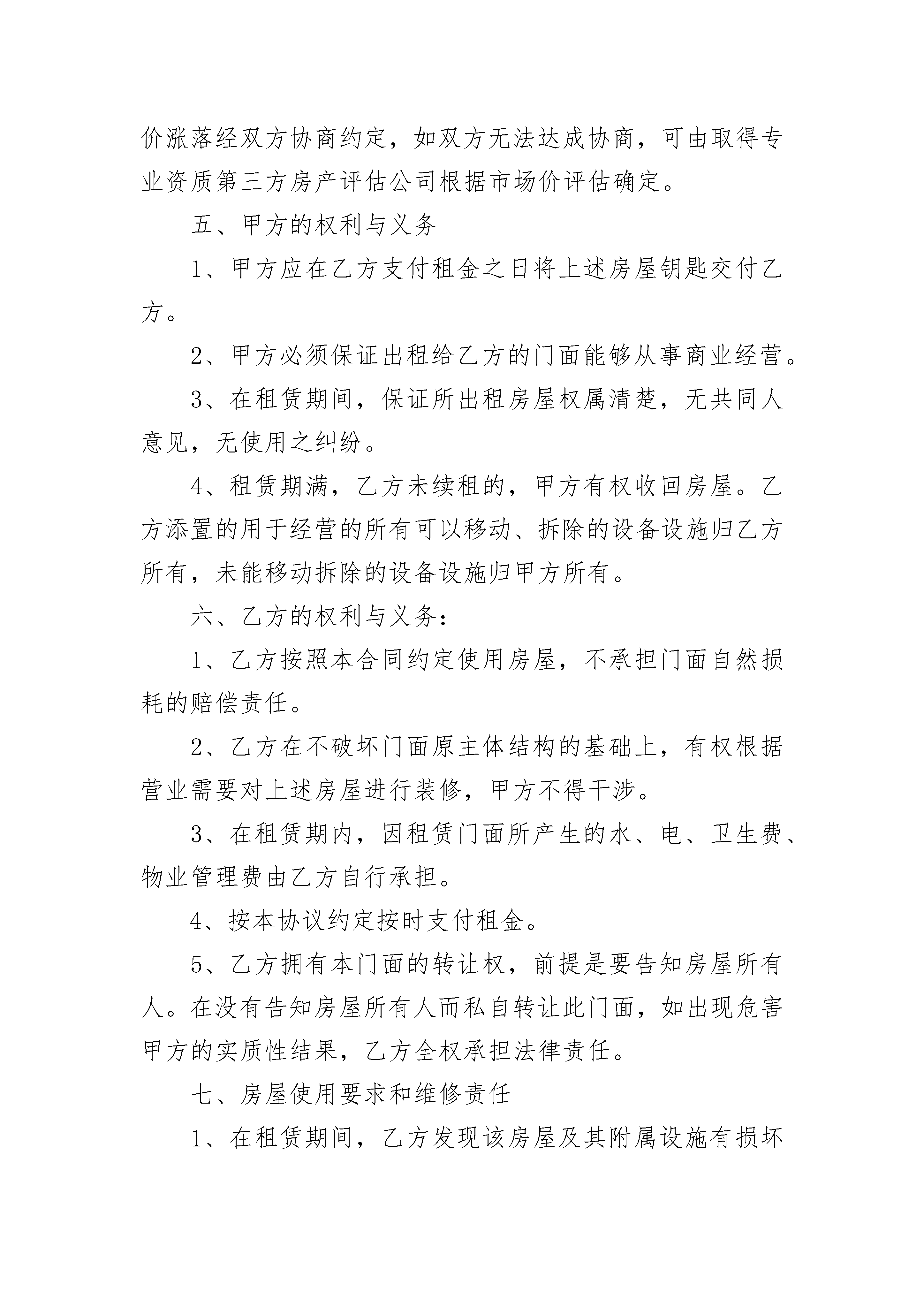 价涨落经双方协商约定，如双方无法达成协商，可由取得专业资质第三方房产评估公司根据市场价评估确定。

五、甲方的权利与义务

1、甲方应在乙方支付租金之日将上述房屋钥匙交付乙方。

2、甲方必须保证出租给乙方的门面能够从事商业经营。

3、在租赁期间，保证所出租房屋权属清楚，无共同人意见，无使用之纠纷。

4、租赁期满，乙方未续租的，甲方有权收回房屋。乙方添置的用于经营的所有可以移动、拆除的设备设施归乙方所有，未能移动拆除的设备设施归甲方所有。

六、乙方的权利与义务：

1、乙方按照本合同约定使用房屋，不承担门面自然损耗的赔偿责任。

2、乙方在不破坏门面原主体结构的基础上，有权根据营业需要对上述房屋进行装修，甲方不得干涉。

3、在租赁期内，因租赁门面所产生的水、电、卫生费、物业管理费由乙方自行承担。

4、按本协议约定按时支付租金。

5、乙方拥有本门面的转让权，前提是要告知房屋所有人。在没有告知房屋所有人而私自转让此门面，如出现危害甲方的实质性结果，乙方全权承担法律责任。

七、房屋使用要求和维修责任

1、在租赁期间，乙方发现该房屋及其附属设施有损坏